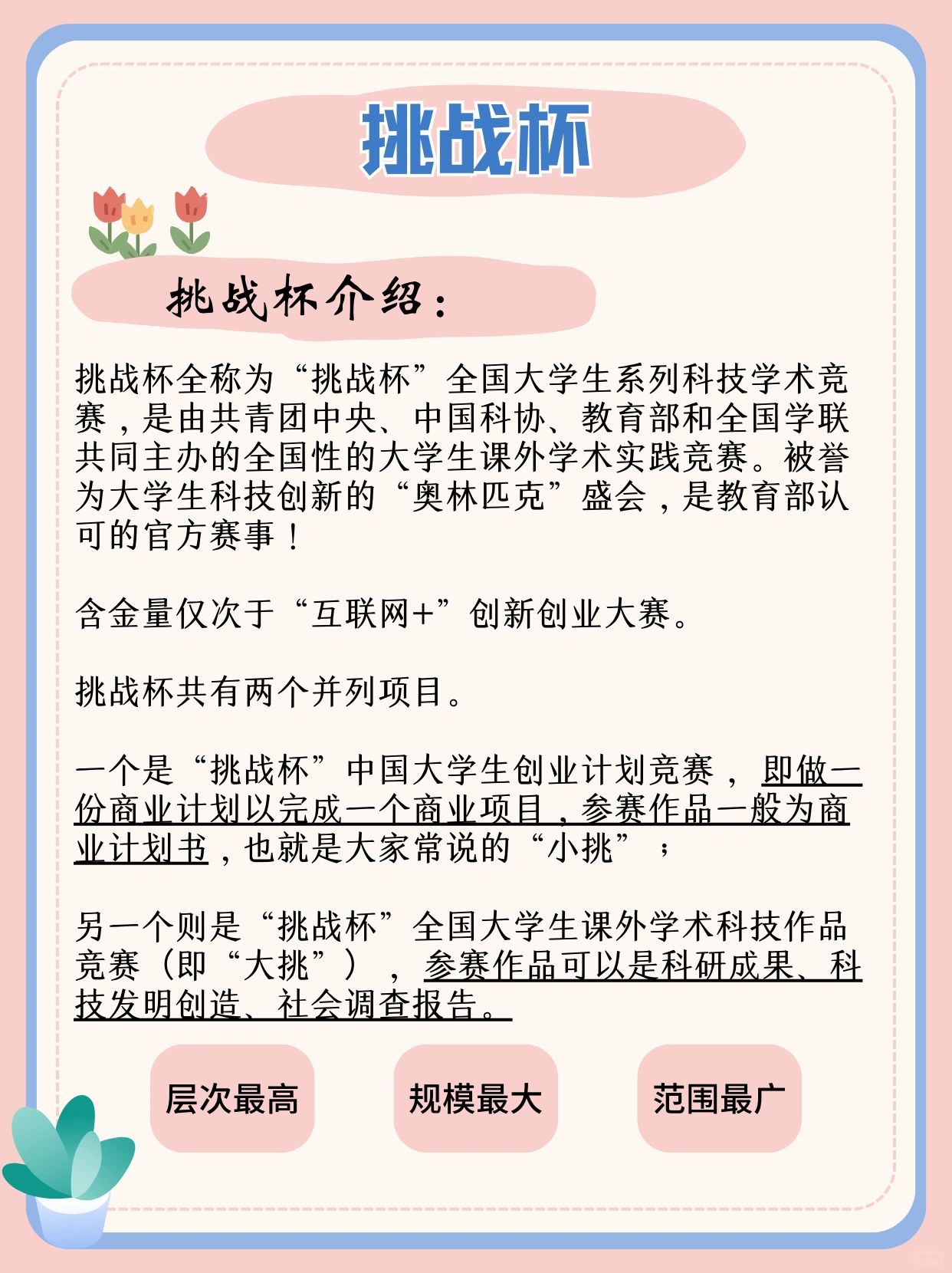 挑战杯

挑战杯介绍：

挑战杯全称为“挑战杯”全国大学生系列科技学术竞赛，是由共青团中央、中国科协、教育部和全国学联共同主办的全国性的大学生课外学术实践竞赛。被誉为大学生科技创新的“奥林匹克”盛会，是教育部认可的官方赛事！

含金量仅次于“互联网+”创新创业大赛。

挑战杯共有两个并列项目。

一个是“挑战杯”中国大学生创业计划竞赛，即做一份商业计划以完成一个商业项目，参赛作品一般为商业计划书，也就是大家常说的“小挑”；

另一个则是“挑战杯”全国大学生课外学术科技作品竞赛（即“大挑”），参赛作品可以是科研成果、科技发明创造、社会调查报告。

层次最高

规模最大

范围最广